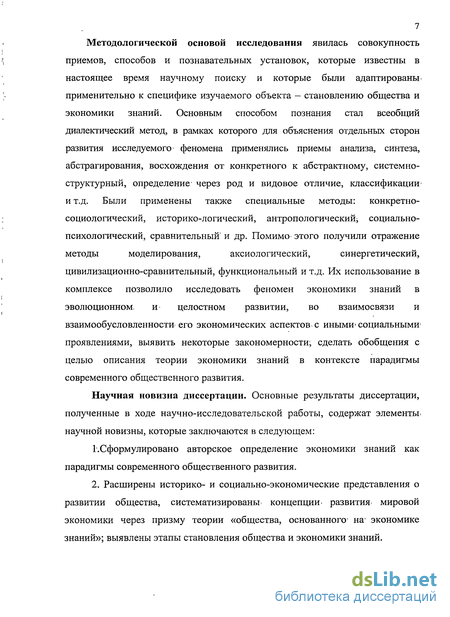 7

Методологической основой исследования явилась совокупность приемов, способов и познавательных установок, которые известны в настоящее время научному поиску и которые были адаптированы применительно к специфике изучаемого объекта – становлению общества и экономики знаний. Основным способом познания стал всеобщий диалектический метод, в рамках которого для объяснения отдельных сторон развития исследуемого феномена применялись приемы анализа, синтеза, абстрагирования, восхождения от конкретного к абстрактному, системно-структурный, определение через род и видовое отличие, классификации и т.д. Были применены также специальные методы: конкретно-социологический, историко-логический, антропологический, социально-психологический, сравнительный и др. Помимо этого получили отражение методы моделирования, аксиологический, синергетический, цивилизационно-сравнительный, функциональный и т.д. Их использование в комплексе позволило исследовать феномен экономики знаний в эволюционном и целостном развитии, во взаимосвязи и взаимообусловленности его экономических аспектов с иными социальными проявлениями, выявить некоторые закономерности, сделать обобщения с целью описания теории экономики знаний в контексте парадигмы современного общественного развития.

Научная новизна диссертации. Основные результаты диссертации, полученные в ходе научно-исследовательской работы, содержат элементы научной новизны, которые заключаются в следующем:

1.Сформулировано авторское определение экономики знаний как парадигмы современного общественного развития.

2. Расширены историко- и социально-экономические представления о развитии общества, систематизированы концепции развития мировой экономики через призму теории «общества, основанного на экономике знаний»; выявлены этапы становления общества и экономики знаний.

dsLib.net
библиотека диссертаций